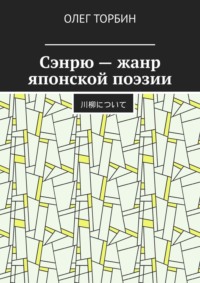 ОЛЕГ ТОРБИН

Сэнрю — жанр японской поэзии

川柳について